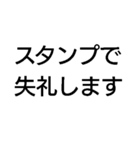 スタンプで
失礼します